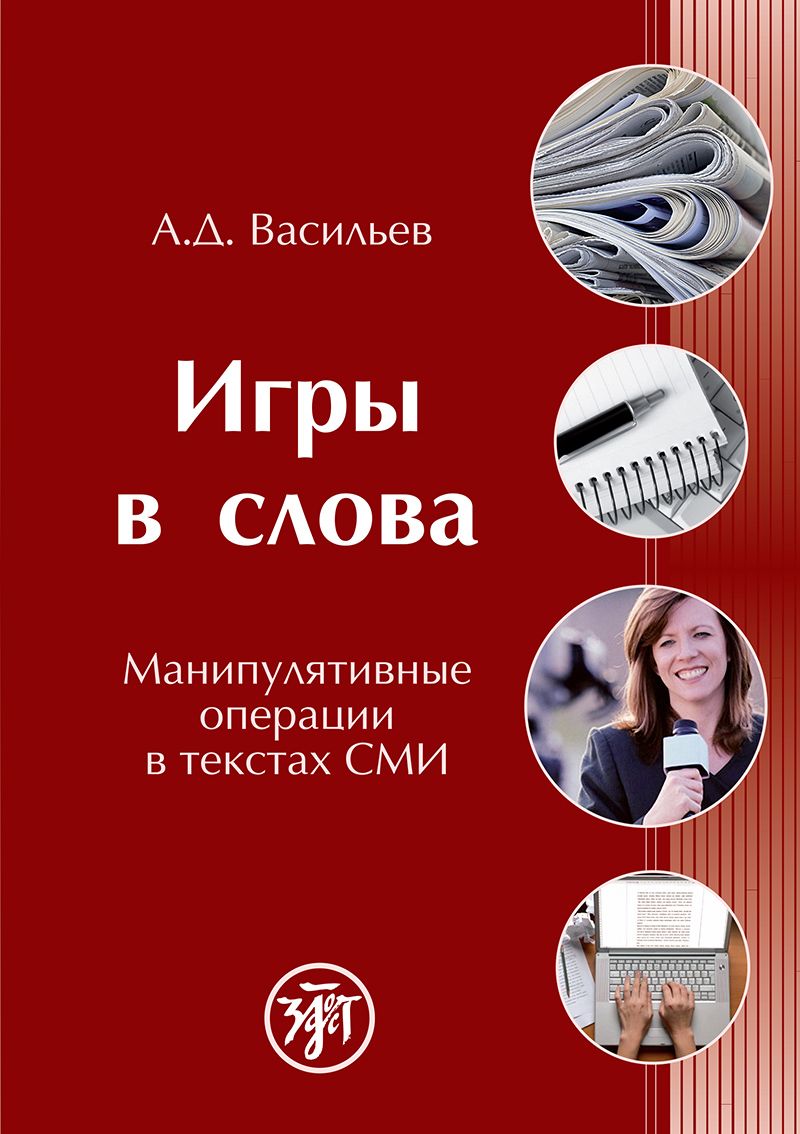 А.Д. Васильев

Игры в слова

Манипулятивные операции в текстах СМИ

Злат